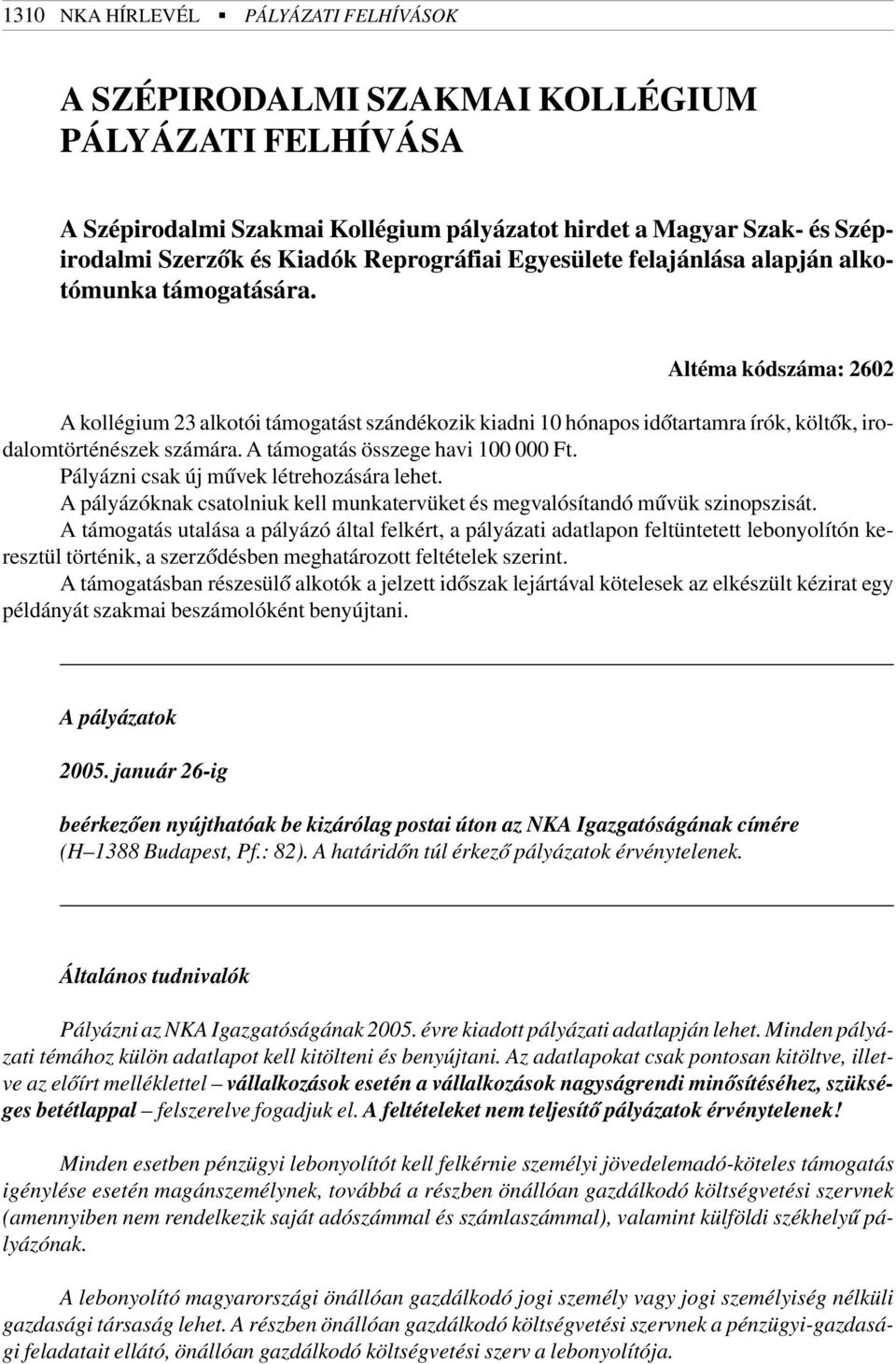 1310 NKA HÍRLEVÉL ▪ PÁLYÁZATI FELHÍVÁSOK

A SZÉPIRODALMI SZAKMAI KOLLÉGIUM PÁLYÁZATI FELHÍVÁSA

A Szépirodalmi Szakmai Kollégium pályázatot hirdet a Magyar Szak- és Szépirodalmi Szerzők és Kiadók Reprográfiai Egyesülete felajánlása alapján alkotómunka támogatására.

Altéma kódszáma: 2602

A kollégium 23 alkotói támogatást szándékozik kiadni 10 hónapos időtartamra írók, költők, irodalomtörténészek számára. A támogatás összege havi 100 000 Ft.
Pályázni csak új művek létrehozására lehet.
A pályázóknak csatolniuk kell munkatervüket és megvalósítandó művük szinopszisát.
A támogatás utalása a pályázó által felkért, a pályázati adatlapon feltüntetett lebonyolítón keresztül történik, a szerződésben meghatározott feltételek szerint.
A támogatásban részesülő alkotók a jelzett időszak lejártával kötelesek az elkészült kézirat egy példányát szakmai beszámolóként benyújtani.

A pályázatok

2005. január 26-ig

beérkezően nyújthatóak be kizárólag postai úton az NKA Igazgatóságának címére (H–1388 Budapest, Pf.: 82). A határidőn túl érkező pályázatok érvénytelenek.

Általános tudnivalók

Pályázni az NKA Igazgatóságának 2005. évre kiadott pályázati adatlapján lehet. Minden pályázati témához külön adatlapot kell kitölteni és benyújtani. Az adatlapokat csak pontosan kitöltve, illetve az előírt melléklettel – vállalkozások esetén a vállalkozások nagyságrendi minősítéséhez, szükséges betétlappal – felszerelve fogadjuk el. A feltételeket nem teljesítő pályázatok érvénytelenek!

Minden esetben pénzügyi lebonyolítót kell felkérnie személyi jövedelemadó-köteles támogatás igénylése esetén magánszemélynek, továbbá a részben önállóan gazdálkodó költségvetési szervnek (amennyiben nem rendelkezik saját adószámmal és számlaszámmal), valamint külföldi székhelyű pályázónak.

A lebonyolító magyarországi önállóan gazdálkodó jogi személy vagy jogi személyiség nélküli gazdasági társaság lehet. A részben önállóan gazdálkodó költségvetési szervnek a pénzügyi-gazdasági feladatait ellátó, önállóan gazdálkodó költségvetési szerv a lebonyolítója.